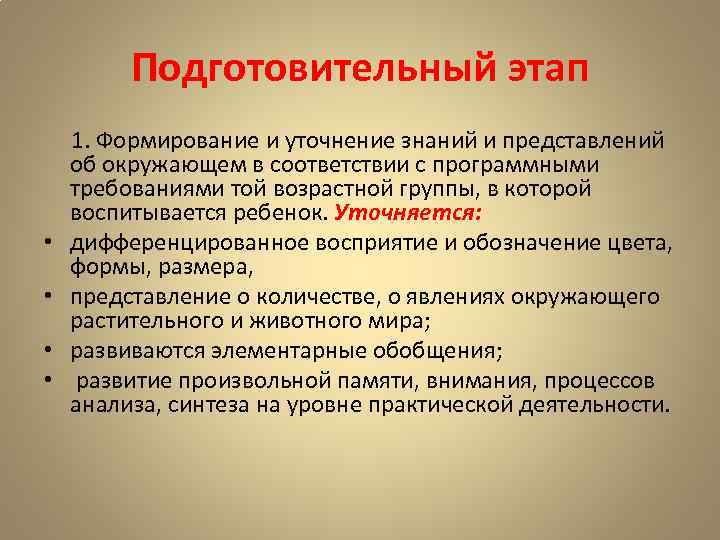 Подготовительный этап

1. Формирование и уточнение знаний и представлений об окружающем в соответствии с программными требованиями той возрастной группы, в которой воспитывается ребенок. Уточняется:

• дифференцированное восприятие и обозначение цвета, формы, размера,
• представление о количестве, о явлениях окружающего растительного и животного мира;
• развиваются элементарные обобщения;
• развитие произвольной памяти, внимания, процессов анализа, синтеза на уровне практической деятельности.